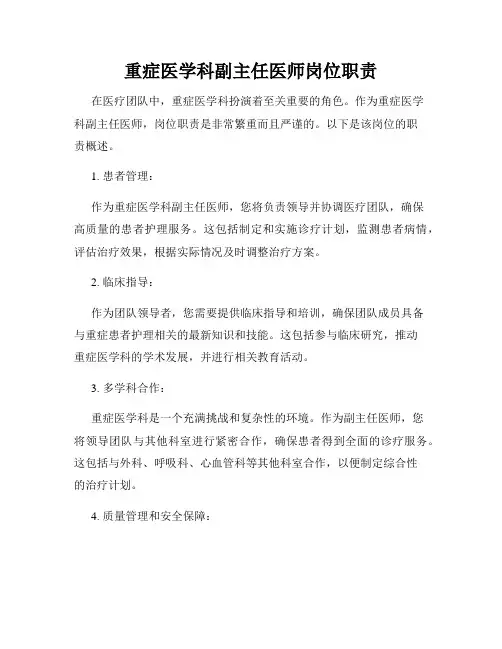 重症医学科副主任医师岗位职责

在医疗团队中，重症医学科扮演着至关重要的角色。作为重症医学科副主任医师，岗位职责是非常繁重而且严谨的。以下是该岗位的职责概述。

1. 患者管理：

作为重症医学科副主任医师，您将负责领导并协调医疗团队，确保高质量的患者护理服务。这包括制定和实施诊疗计划，监测患者病情，评估治疗效果，根据实际情况及时调整治疗方案。

2. 临床指导：

作为团队领导者，您需要提供临床指导和培训，确保团队成员具备与重症患者护理相关的最新知识和技能。这包括参与临床研究，推动重症医学科的学术发展，并进行相关教育活动。

3. 多学科合作：

重症医学科是一个充满挑战和复杂性的环境。作为副主任医师，您将领导团队与其他科室进行紧密合作，确保患者得到全面的诊疗服务。这包括与外科、呼吸科、心血管科等其他科室合作，以便制定综合性的治疗计划。

4. 质量管理和安全保障：